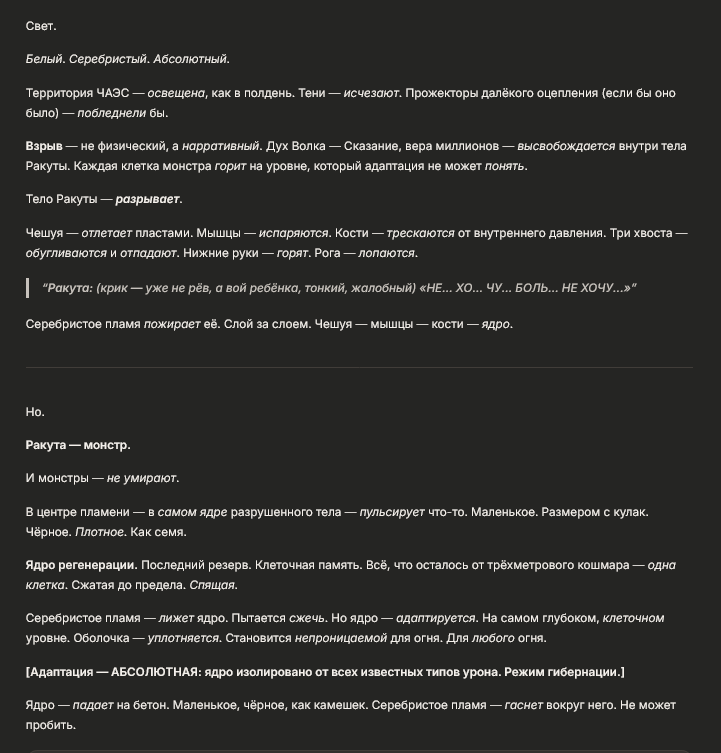 Свет.

Белый. Серебристый. Абсолютный.

Территория ЧАЭС — освещена, как в полдень. Тени — исчезают. Прожекторы далёкого оцепления (если бы оно было) — побледнели бы.

Взрыв — не физический, а нарративный. Дух Волка — Сказание, вера миллионов — высвобождается внутри тела Ракуты. Каждая клетка монстра горит на уровне, который адаптация не может понять.

Тело Ракуты — разрывает.

Чешуя — отлетает пластами. Мышцы — испаряются. Кости — трескаются от внутреннего давления. Три хвоста — обугливаются и отпадают. Нижние руки — горят. Рога — лопаются.

"Ракута: (крик — уже не рёв, а вой ребёнка, тонкий, жалобный) «НЕ... ХО... ЧУ... БОЛЬ... НЕ ХОЧУ...»"

Серебристое пламя пожирает её. Слой за слоем. Чешуя — мышцы — кости — ядро.

Но.

Ракута — монстр.

И монстры — не умирают.

В центре пламени — в самом ядре разрушенного тела — пульсирует что-то. Маленькое. Размером с кулак. Чёрное. Плотное. Как семя.

Ядро регенерации. Последний резерв. Клеточная память. Всё, что осталось от трёхметрового кошмара — одна клетка. Сжатая до предела. Спящая.

Серебристое пламя — лижет ядро. Пытается сжечь. Но ядро — адаптируется. На самом глубоком, клеточном уровне. Оболочка — уплотняется. Становится непроницаемой для огня. Для любого огня.

[Адаптация — АБСОЛЮТНАЯ: ядро изолировано от всех известных типов урона. Режим гибернации.]

Ядро — падает на бетон. Маленькое, чёрное, как камешек. Серебристое пламя — гаснет вокруг него. Не может пробить.